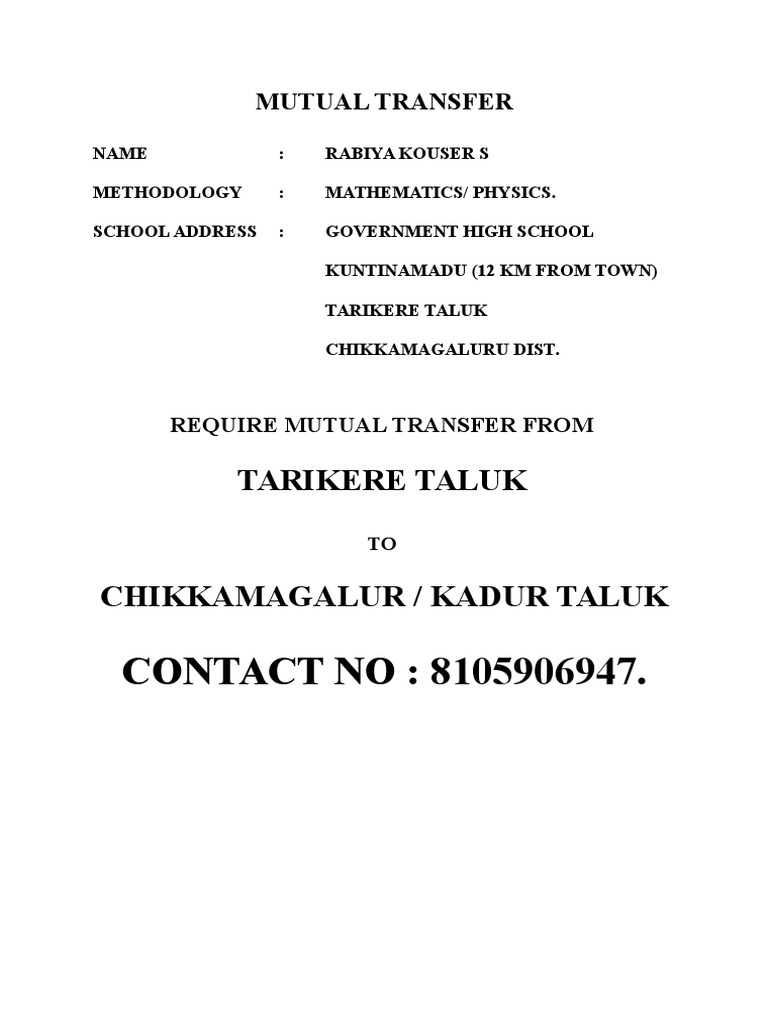 MUTUAL TRANSFER

NAME : RABIYA KOUSER S

METHODOLOGY : MATHEMATICS/ PHYSICS.

SCHOOL ADDRESS : GOVERNMENT HIGH SCHOOL

KUNTINAMADU (12 KM FROM TOWN)

TARIKERE TALUK

CHIKKAMAGALURU DIST.

REQUIRE MUTUAL TRANSFER FROM

TARIKERE TALUK

TO

CHIKKAMAGALUR / KADUR TALUK

CONTACT NO : 8105906947.